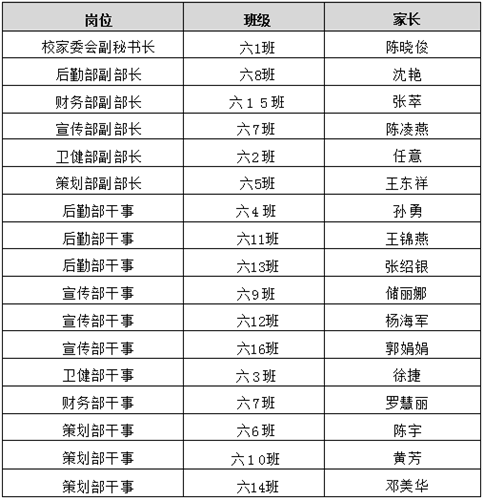 | 岗位 | 班级 | 家长 |
|---|---|---|
| 校家委会副秘书长 | 六1班 | 陈晓俊 |
| 后勤部副部长 | 六8班 | 沈艳 |
| 财务部副部长 | 六１５班 | 张萃 |
| 宣传部副部长 | 六7班 | 陈凌燕 |
| 卫健部副部长 | 六2班 | 任意 |
| 策划部副部长 | 六5班 | 王东祥 |
| 后勤部干事 | 六4班 | 孙勇 |
| 后勤部干事 | 六11班 | 王锦燕 |
| 后勤部干事 | 六13班 | 张绍银 |
| 宣传部干事 | 六9班 | 储丽娜 |
| 宣传部干事 | 六12班 | 杨海军 |
| 宣传部干事 | 六16班 | 郭娟娟 |
| 卫健部干事 | 六３班 | 徐捷 |
| 财务部干事 | 六7班 | 罗慧丽 |
| 策划部干事 | 六6班 | 陈宇 |
| 策划部干事 | 六１０班 | 黄芳 |
| 策划部干事 | 六14班 | 邓美华 |